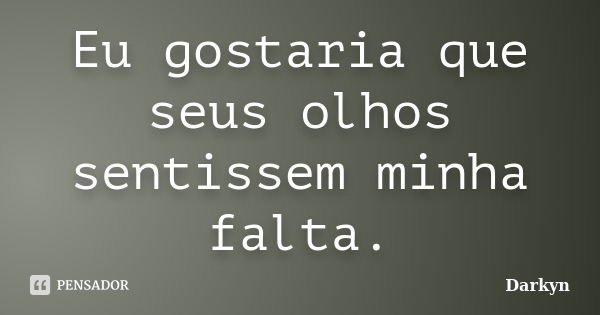 Eu gostaria que seus olhos sentissem minha falta.

PENSADOR

Darkyn